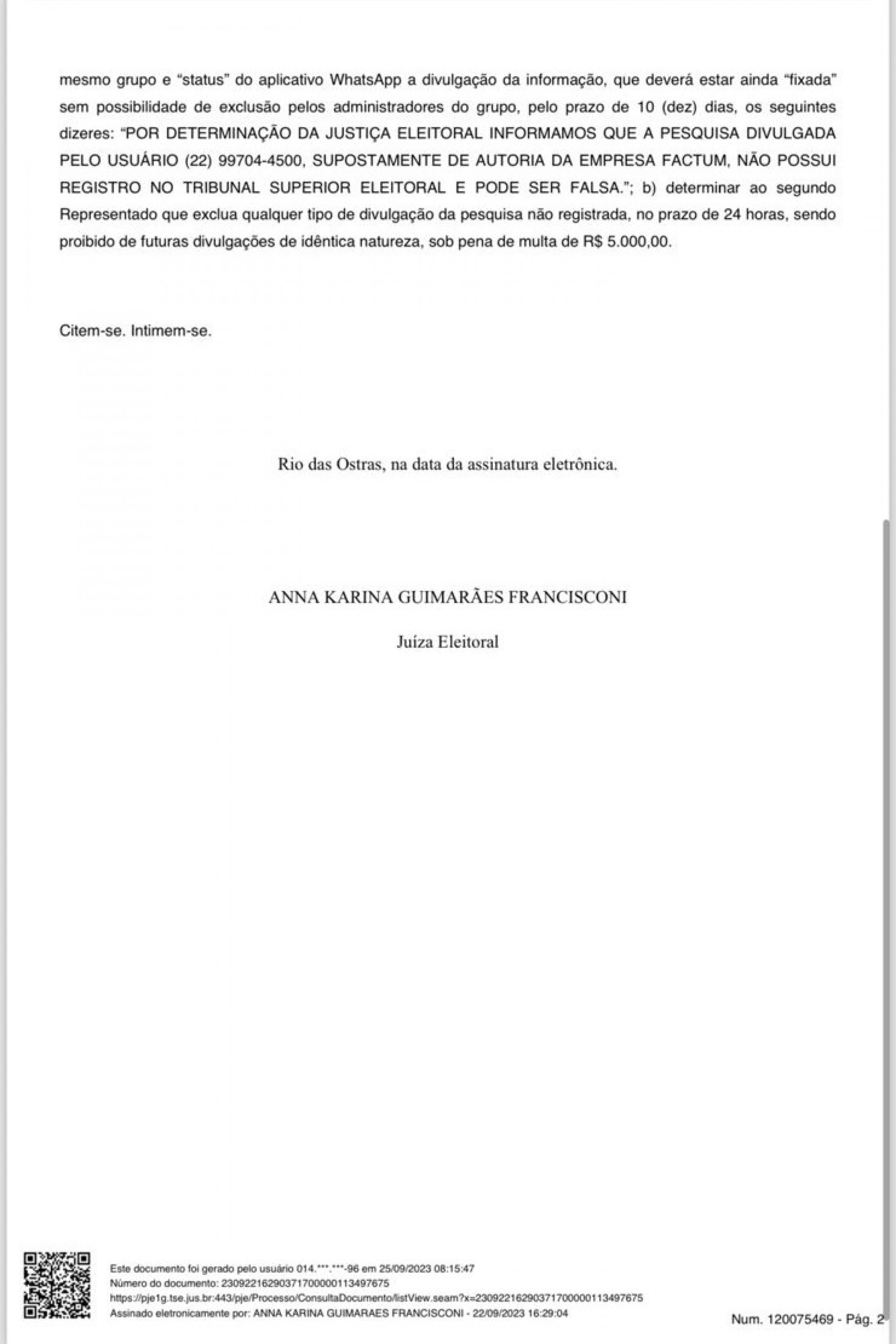 mesmo grupo e “status” do aplicativo WhatsApp a divulgação da informação, que deverá estar ainda “fixada” sem possibilidade de exclusão pelos administradores do grupo, pelo prazo de 10 (dez) dias, os seguintes dizeres: “POR DETERMINAÇÃO DA JUSTIÇA ELEITORAL INFORMAMOS QUE A PESQUISA DIVULGADA PELO USUÁRIO (22) 99704-4500, SUPOSTAMENTE DE AUTORIA DA EMPRESA FACTUM, NÃO POSSUI REGISTRO NO TRIBUNAL SUPERIOR ELEITORAL E PODE SER FALSA.”; b) determinar ao segundo Representado que exclua qualquer tipo de divulgação da pesquisa não registrada, no prazo de 24 horas, sendo proibido de futuras divulgações de idêntica natureza, sob pena de multa de R$ 5.000,00.

Citem-se. Intimem-se.

Rio das Ostras, na data da assinatura eletrônica.

ANNA KARINA GUIMARÃES FRANCISCONI

Juíza Eleitoral

Este documento foi gerado pelo usuário 014.***.***-96 em 25/09/2023 08:15:47
Número do documento: 23092216290371700000113497675
https://pje1g.tse.jus.br:443/pje/Processo/ConsultaDocumento/listView.seam?x=23092216290371700000113497675
Assinado eletronicamente por: ANNA KARINA GUIMARAES FRANCISCONI - 22/09/2023 16:29:04

Num. 120075469 - Pág. 2